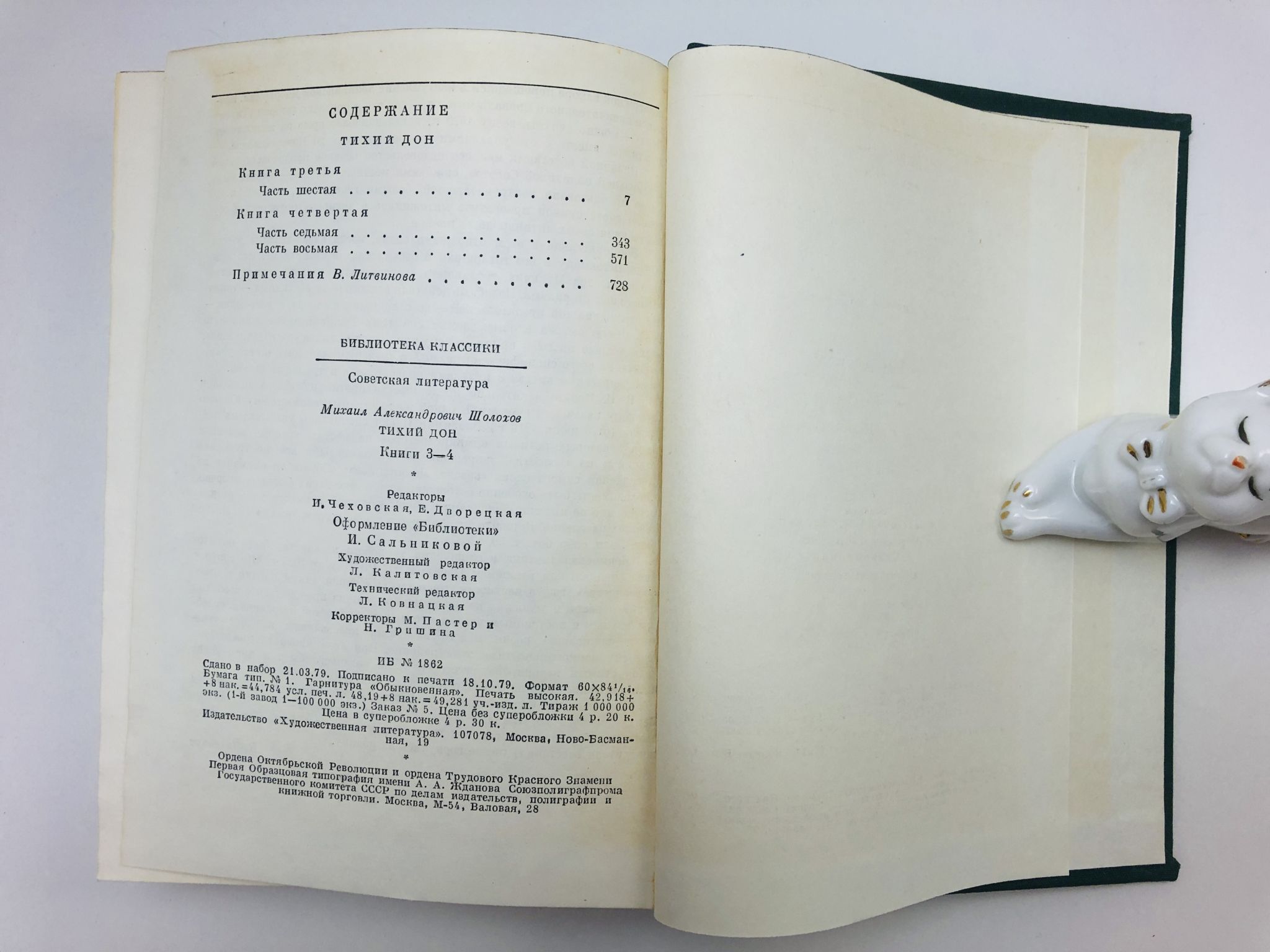 СОДЕРЖАНИЕ

ТИХИЙ ДОН

Книга третья

Часть шестая 7

Книга четвертая

Часть седьмая 343

Часть восьмая 571

Примечания В. Литвинова 728

БИБЛИОТЕКА КЛАССИКИ

Советская литература

Михаил Александрович Шолохов

ТИХИЙ ДОН

Книги 3—4

*

Редакторы
И. Чеховская, Е. Дворецкая

Оформление «Библиотеки»
И. Сальниковой

Художественный редактор
Л. Калитовская

Технический редактор
Л. Ковнацкая

Корректоры М. Пастер и
Н. Гришина

*

ИБ № 1862

Сдано в набор 21.03.79. Подписано к печати 18.10.79. Формат $60\times84^{1}/_{16}$. Бумага тип. № 1. Гарнитура «Обыкновенная». Печать высокая. 42,918+ +8 нак.=44,784 усл. печ. л. 48,19+8 нак.=49,281 уч.-изд. л. Тираж 1 000 000 экз. (1-й завод 1—100 000 экз.) Заказ № 5. Цена без суперобложки 4 р. 20 к. Цена в суперобложке 4 р. 30 к.

Издательство «Художественная литература». 107078, Москва, Ново-Басманная, 19

*

Ордена Октябрьской Революции и ордена Трудового Красного Знамени Первая Образцовая типография имени А. А. Жданова Союзполиграфпрома Государственного комитета СССР по делам издательств, полиграфии и книжной торговли. Москва, М-54, Валовая, 28